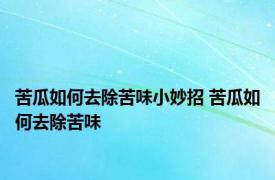 苦瓜如何去除苦味小妙招 苦瓜如何去除苦味